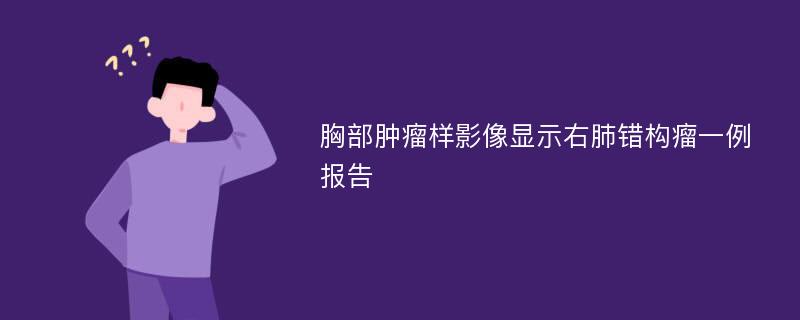 ???

胸部肿瘤样影像显示右肺错构瘤一例报告